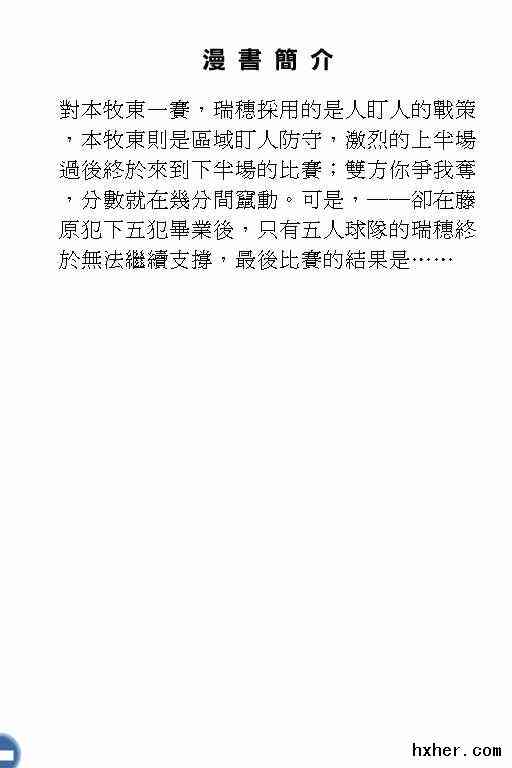 漫書簡介

對本牧東一賽，瑞穗採用的是人盯人的戰策，本牧東則是區域盯人防守，激烈的上半場過後終於來到下半場的比賽；雙方你爭我奪，分數就在幾分間竄動。可是，——卻在藤原犯下五犯畢業後，只有五人球隊的瑞穗終於無法繼續支撐，最後比賽的結果是……

hxher.com